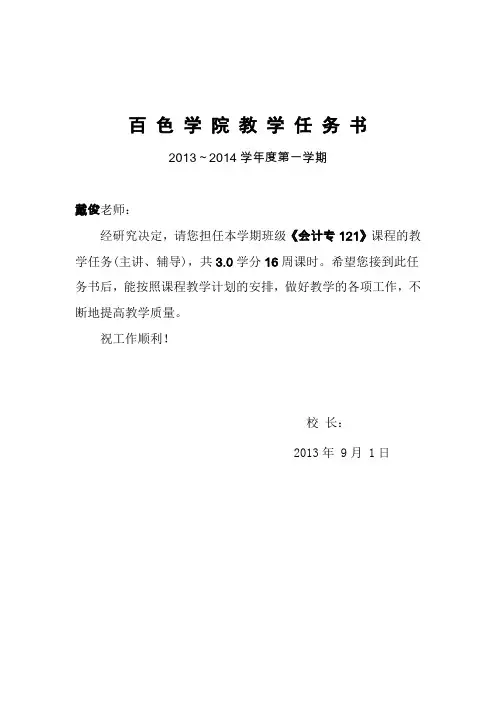 百 色 学 院 教 学 任 务 书

2013 ~ 2014 学年度第一学期

戴俊老师：

经研究决定，请您担任本学期班级《会计专 121》课程的教学任务(主讲、辅导)，共 3.0 学分 16 周课时。希望您接到此任务书后，能按照课程教学计划的安排，做好教学的各项工作，不断地提高教学质量。

祝工作顺利！

校 长：

2013 年 9 月 1 日